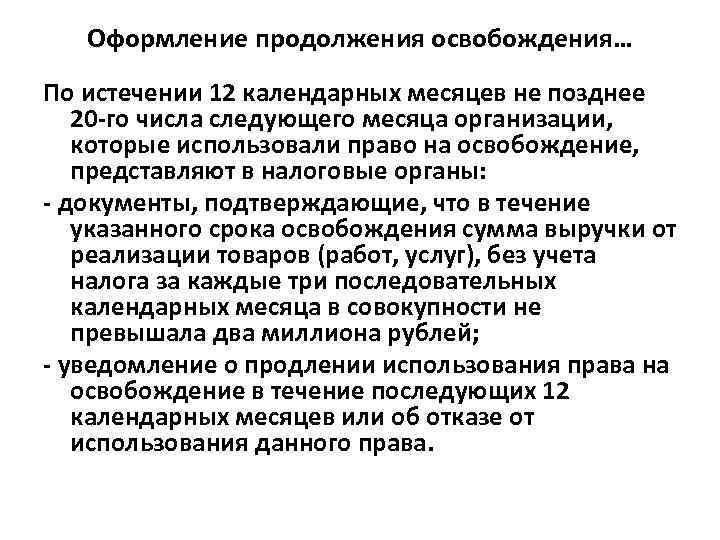 Оформление продолжения освобождения…

По истечении 12 календарных месяцев не позднее 20-го числа следующего месяца организации, которые использовали право на освобождение, представляют в налоговые органы:

- документы, подтверждающие, что в течение указанного срока освобождения сумма выручки от реализации товаров (работ, услуг), без учета налога за каждые три последовательных календарных месяца в совокупности не превышала два миллиона рублей;

- уведомление о продлении использования права на освобождение в течение последующих 12 календарных месяцев или об отказе от использования данного права.